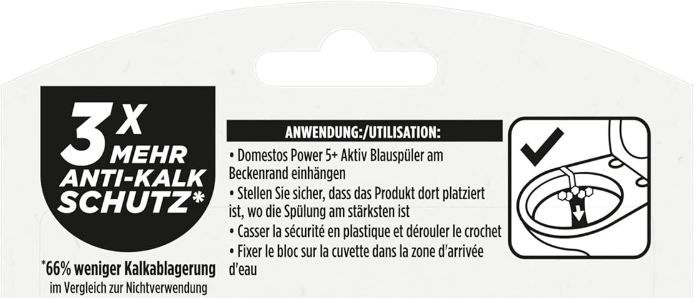 3X MEHR ANTI-KALK SCHUTZ*

*66% weniger Kalkablagerung im Vergleich zur Nichtverwendung

ANWENDUNG:/UTILISATION:

• Domestos Power 5+ Aktiv Blauspüler am Beckenrand einhängen
• Stellen Sie sicher, dass das Produkt dort platziert ist, wo die Spülung am stärksten ist
• Casser la sécurité en plastique et dérouler le crochet
• Fixer le bloc sur la cuvette dans la zone d'arrivée d'eau